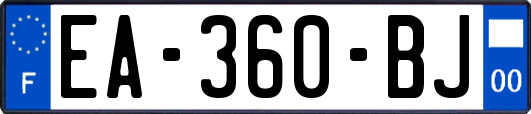 F
EA-360-BJ
00